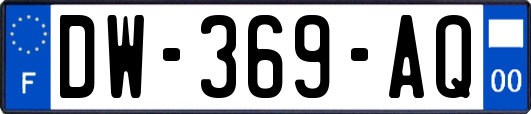 F
DW-369-AQ
00